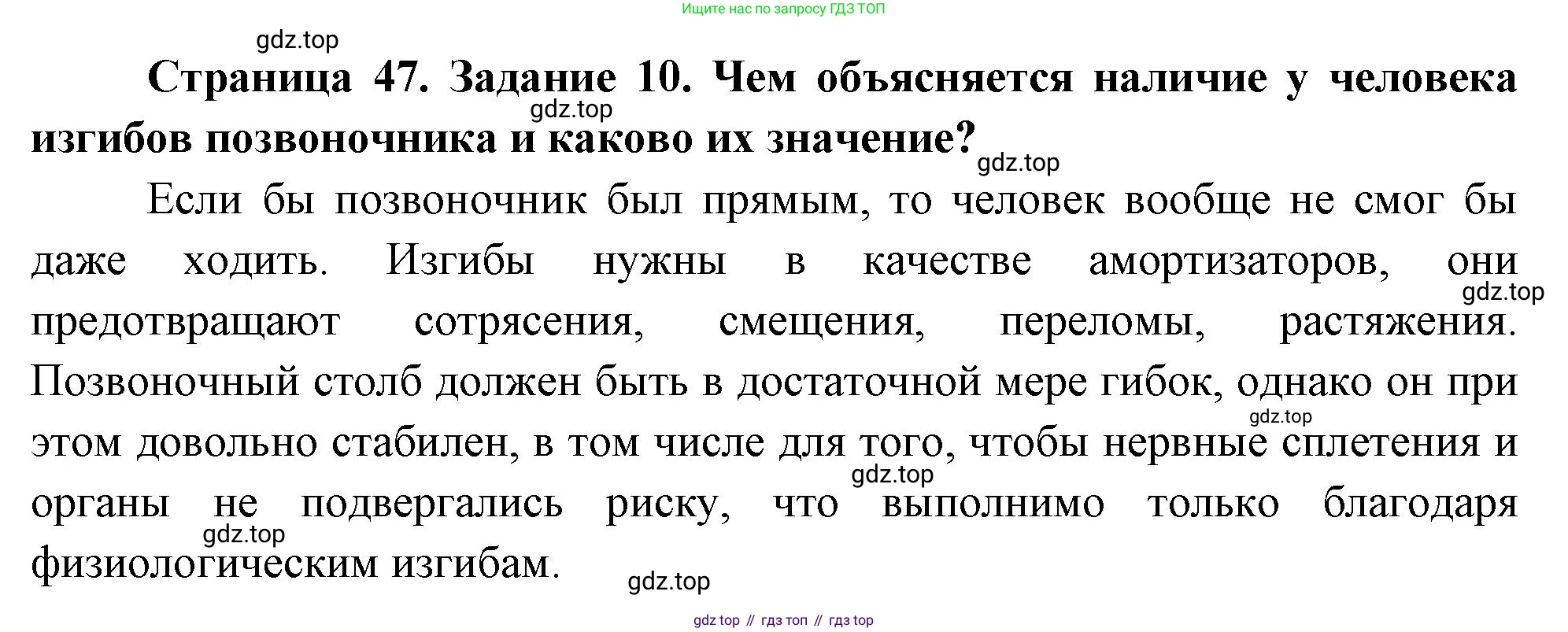 Ищите нас по запросу ГДЗ ТОП

Страница 47. Задание 10. Чем объясняется наличие у человека изгибов позвоночника и каково их значение?

Если бы позвоночник был прямым, то человек вообще не смог бы даже ходить. Изгибы нужны в качестве амортизаторов, они предотвращают сотрясения, смещения, переломы, растяжения. Позвоночный столб должен быть в достаточной мере гибок, однако он при этом довольно стабилен, в том числе для того, чтобы нервные сплетения и органы не подвергались риску, что выполнимо только благодаря физиологическим изгибам.

gdz top // гдз топ // гдз top

gdz.top